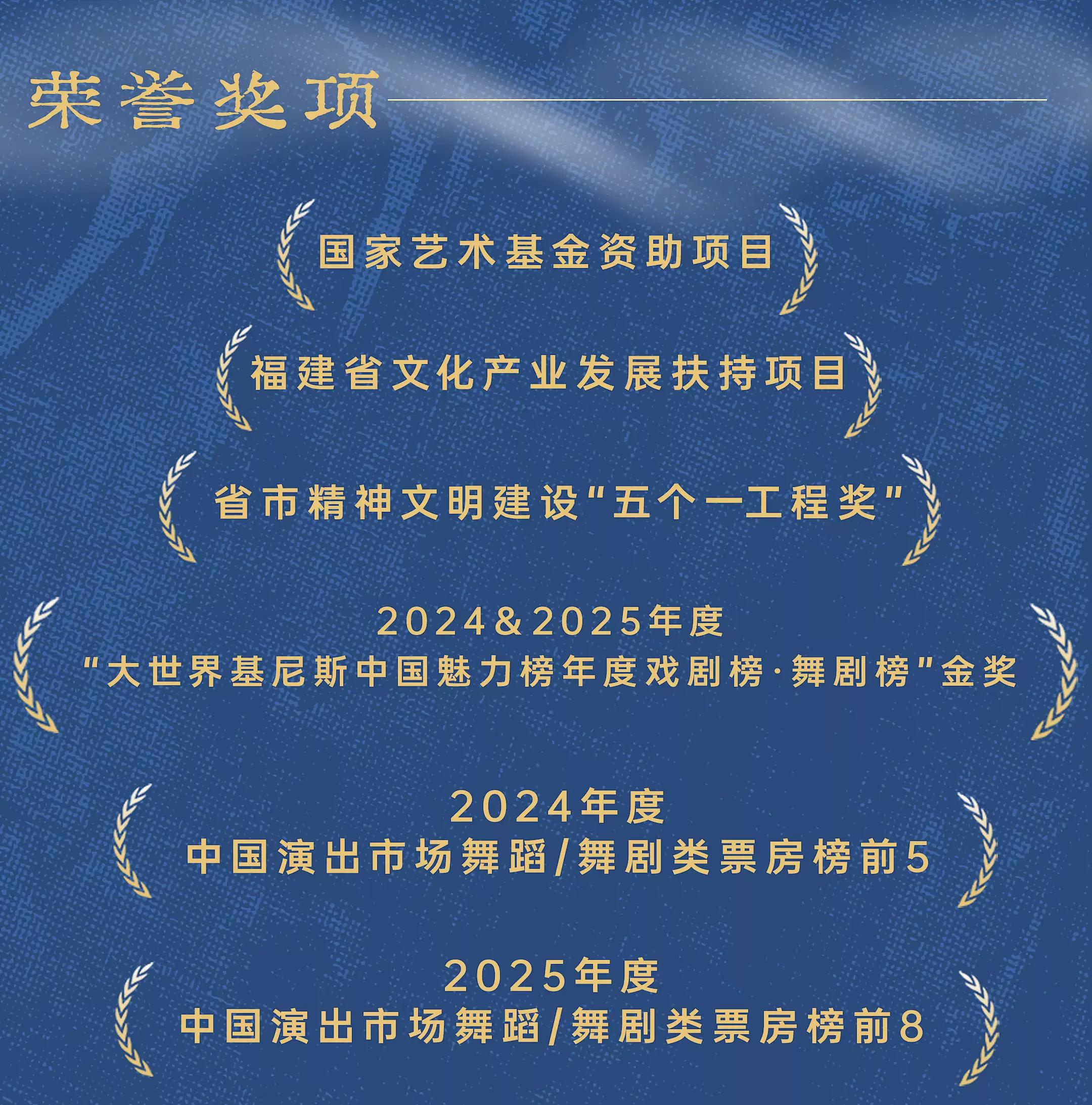 荣誉奖项

国家艺术基金资助项目

福建省文化产业发展扶持项目

省市精神文明建设“五个一工程奖”

2024&2025年度
“大世界基尼斯中国魅力榜年度戏剧榜·舞剧榜”金奖

2024年度
中国演出市场舞蹈/舞剧类票房榜前5

2025年度
中国演出市场舞蹈/舞剧类票房榜前8